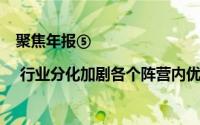 聚焦年报⑤

行业分化加剧各个阵营内优